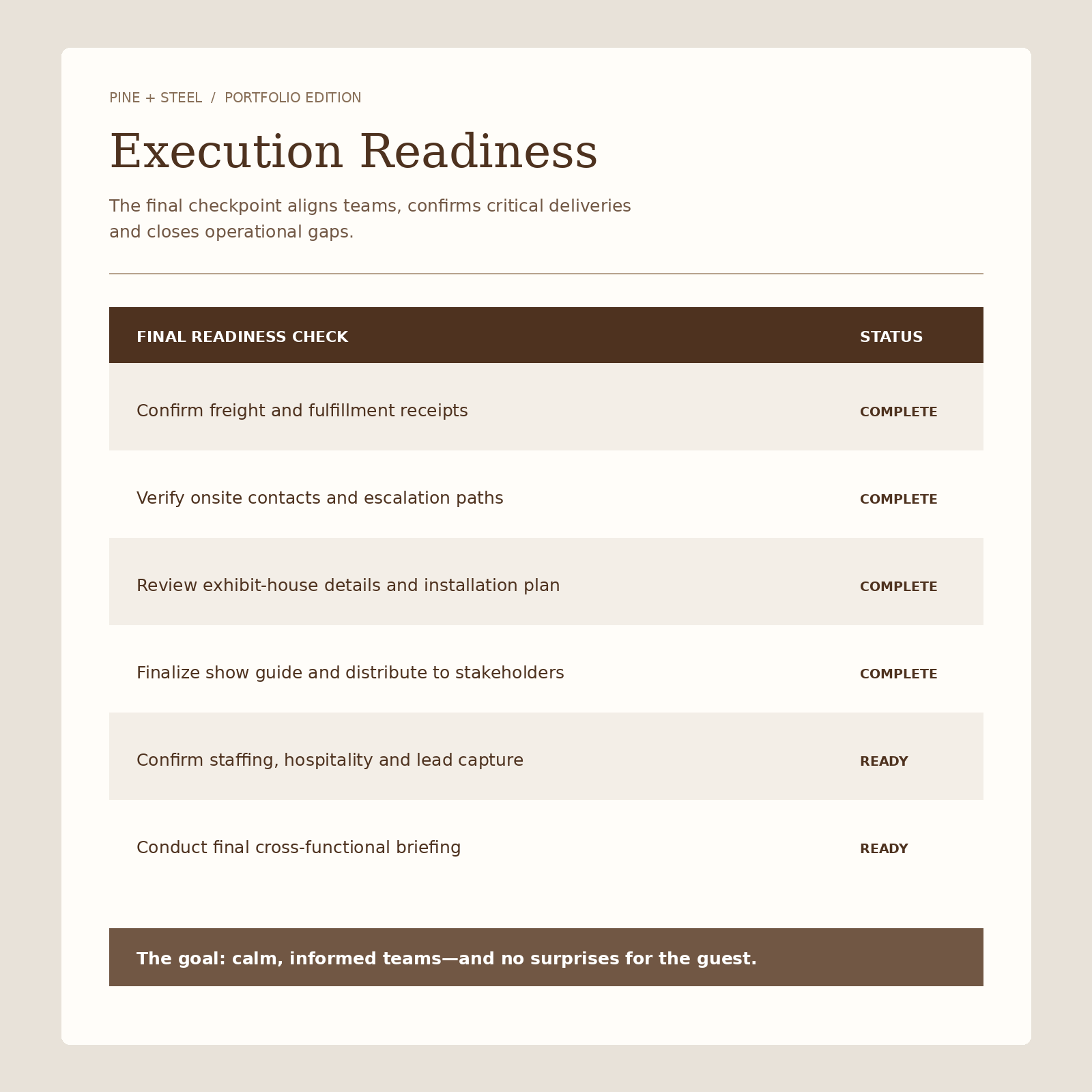 PINE + STEEL / PORTFOLIO EDITION

Execution Readiness

The final checkpoint aligns teams, confirms critical deliveries and closes operational gaps.

| FINAL READINESS CHECK | STATUS |
|---|---|
| Confirm freight and fulfillment receipts | COMPLETE |
| Verify onsite contacts and escalation paths | COMPLETE |
| Review exhibit-house details and installation plan | COMPLETE |
| Finalize show guide and distribute to stakeholders | COMPLETE |
| Confirm staffing, hospitality and lead capture | READY |
| Conduct final cross-functional briefing | READY |

The goal: calm, informed teams—and no surprises for the guest.